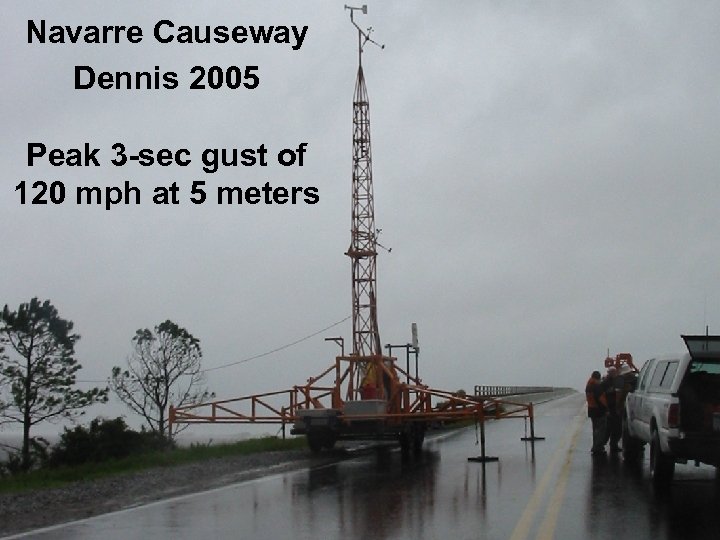 Navarre Causeway
Dennis 2005

Peak 3-sec gust of
120 mph at 5 meters